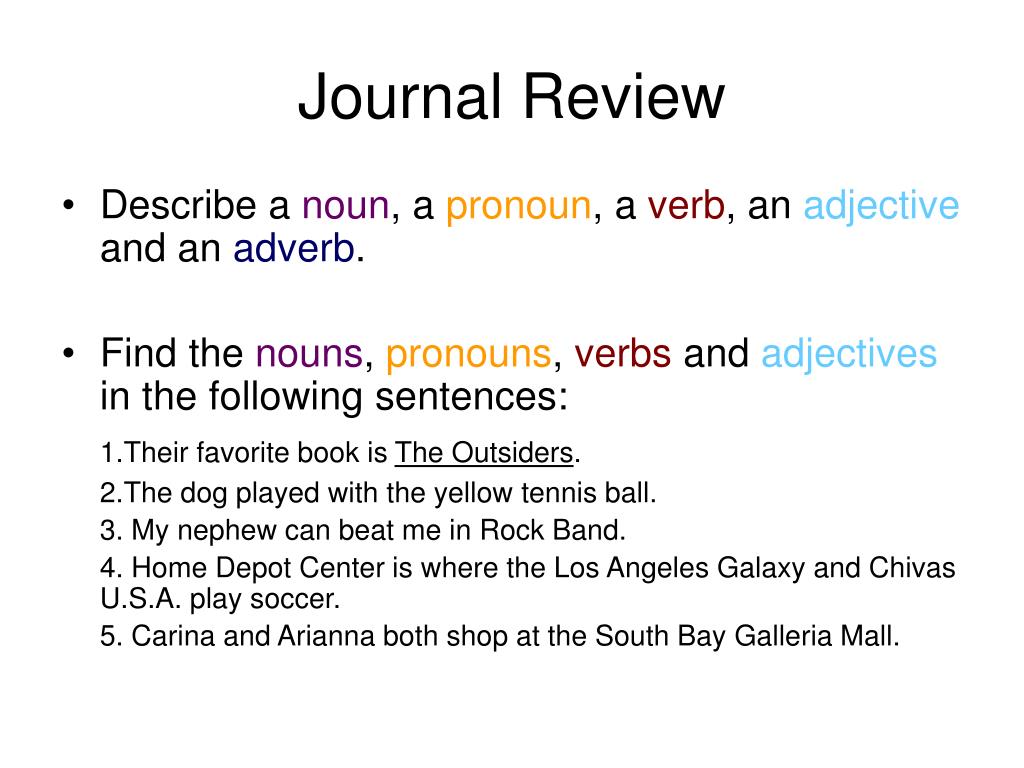 Journal Review

• Describe a noun, a pronoun, a verb, an adjective and an adverb.

• Find the nouns, pronouns, verbs and adjectives in the following sentences:

1.Their favorite book is The Outsiders.
2.The dog played with the yellow tennis ball.
3. My nephew can beat me in Rock Band.
4. Home Depot Center is where the Los Angeles Galaxy and Chivas U.S.A. play soccer.
5. Carina and Arianna both shop at the South Bay Galleria Mall.